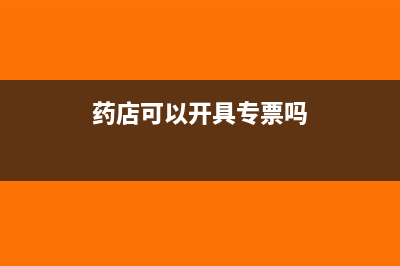 药店可以开具专票吗